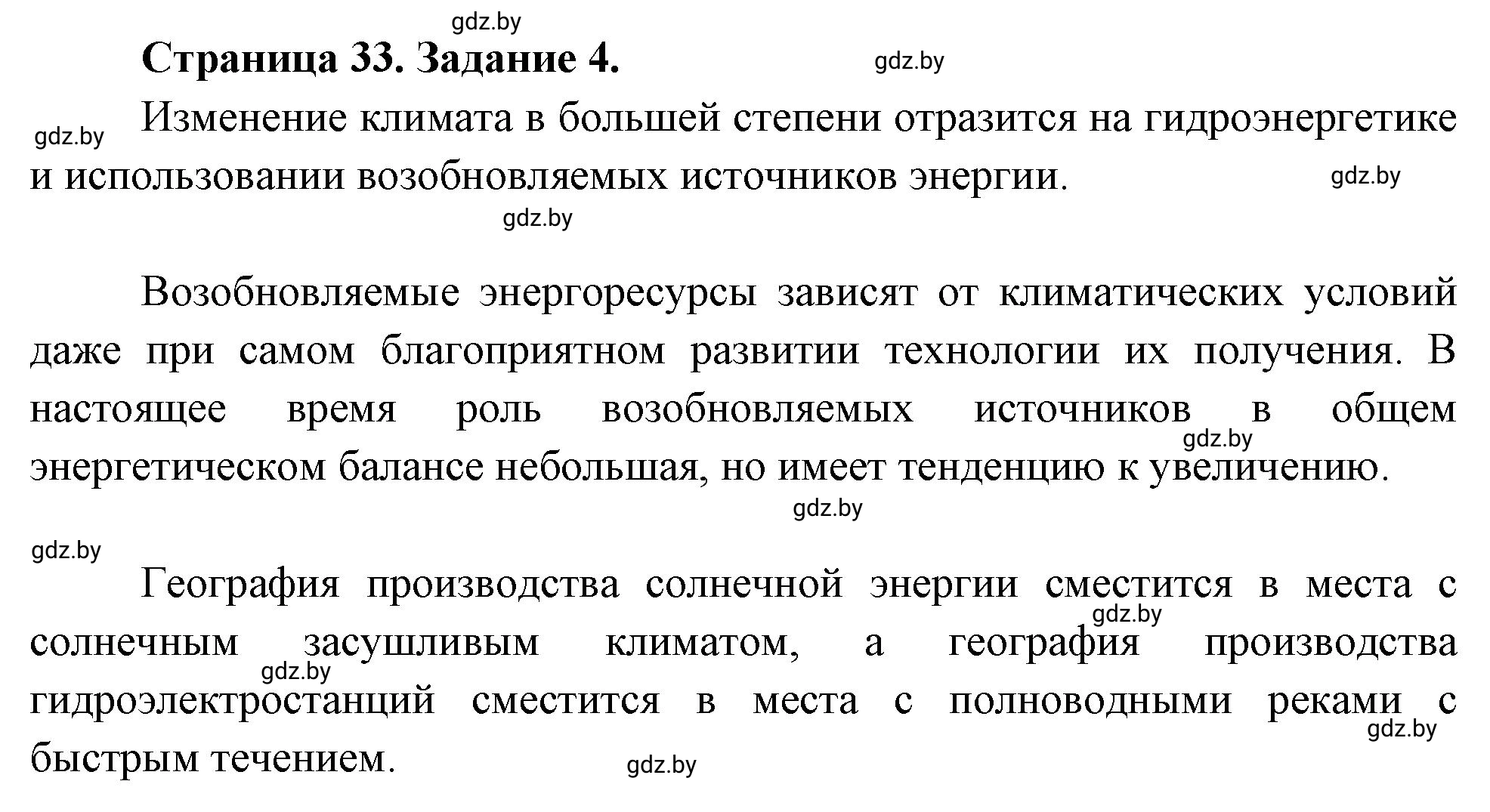 gdz.by

Страница 33. Задание 4.

gdz.by

gdz.by

Изменение климата в большей степени отразится на гидроэнергетике и использовании возобновляемых источников энергии.

gdz.by

gdz.by

Возобновляемые энергоресурсы зависят от климатических условий даже при самом благоприятном развитии технологии их получения. В настоящее время роль возобновляемых источников в общем энергетическом балансе небольшая, но имеет тенденцию к увеличению.

gdz.by

gdz.by

gdz.by

География производства солнечной энергии сместится в места с солнечным засушливым климатом, а география производства гидроэлектростанций сместится в места с полноводными реками с быстрым течением.

gdz.by

gdz.by

gdz.by

gdz.by